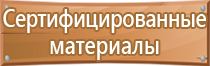 Сертифицированные материалы